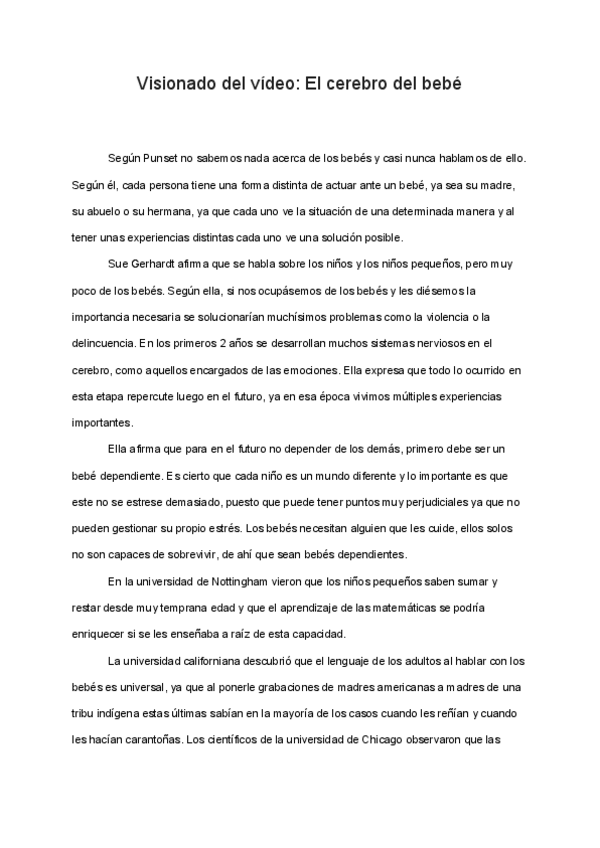 Visionado del vídeo: El cerebro del bebé

Según Punset no sabemos nada acerca de los bebés y casi nunca hablamos de ello. Según él, cada persona tiene una forma distinta de actuar ante un bebé, ya sea su madre, su abuelo o su hermana, ya que cada uno ve la situación de una determinada manera y al tener unas experiencias distintas cada uno ve una solución posible.

Sue Gerhardt afirma que se habla sobre los niños y los niños pequeños, pero muy poco de los bebés. Según ella, si nos ocupásemos de los bebés y les diésemos la importancia necesaria se solucionarían muchísimos problemas como la violencia o la delincuencia. En los primeros 2 años se desarrollan muchos sistemas nerviosos en el cerebro, como aquellos encargados de las emociones. Ella expresa que todo lo ocurrido en esta etapa repercute luego en el futuro, ya en esa época vivimos múltiples experiencias importantes.

Ella afirma que para en el futuro no depender de los demás, primero debe ser un bebé dependiente. Es cierto que cada niño es un mundo diferente y lo importante es que este no se estrese demasiado, puesto que puede tener puntos muy perjudiciales ya que no pueden gestionar su propio estrés. Los bebés necesitan alguien que les cuide, ellos solos no son capaces de sobrevivir, de ahí que sean bebés dependientes.

En la universidad de Nottingham vieron que los niños pequeños saben sumar y restar desde muy temprana edad y que el aprendizaje de las matemáticas se podría enriquecer si se les enseñaba a raíz de esta capacidad.

La universidad californiana descubrió que el lenguaje de los adultos al hablar con los bebés es universal, ya que al ponerle grabaciones de madres americanas a madres de una tribu indígena estas últimas sabían en la mayoría de los casos cuando les reñían y cuando les hacían carantoñas. Los científicos de la universidad de Chicago observaron que las